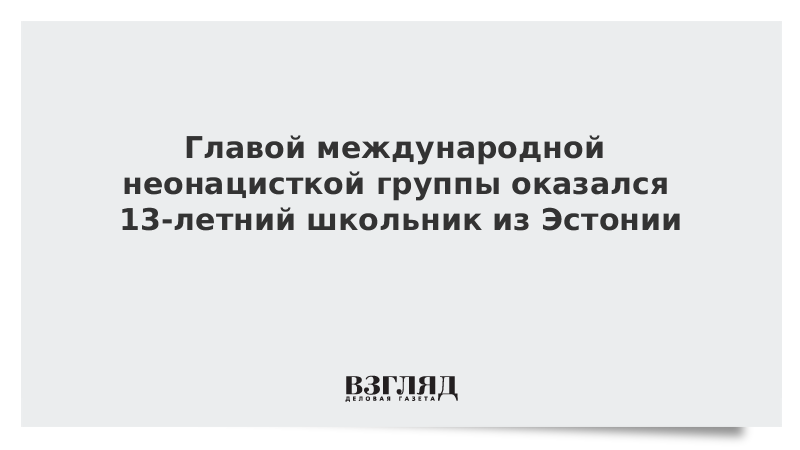 Главой международной неонацисткой группы оказался 13-летний школьник из Эстонии

ВЗГЛЯД
ДЕЛОВАЯ ГАЗЕТА